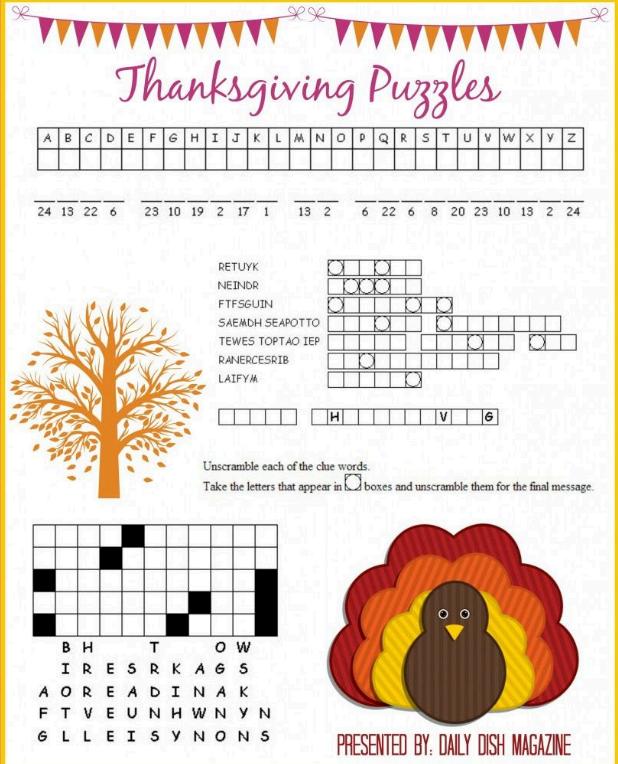 Thanksgiving Puzzles

| A | B | C | D | E | F | G | H | I | J | K | L | M | N | O | P | Q | R | S | T | U | V | W | X | Y | Z |
|---|---|---|---|---|---|---|---|---|---|---|---|---|---|---|---|---|---|---|---|---|---|---|---|---|---|
| | | | | | | | | | | | | | | | | | | | | | | | | | |

24 13 22 6 23 10 19 2 17 1 13 2 6 22 6 8 20 23 10 13 2 24

RETUYK
NEINDR
FTFSGUIN
SAEMDH SEAPOTTO
TEWES TOPTAO IEP
RANERCESRIB
LAIFYM

H V G

Unscramble each of the clue words.
Take the letters that appear in boxes and unscramble them for the final message.

B H T O W
I R E S R K A G S
A O R E A D I N A K
F T V E U N H W N Y N
G L L E I S Y N O N S

PRESENTED BY: DAILY DISH MAGAZINE